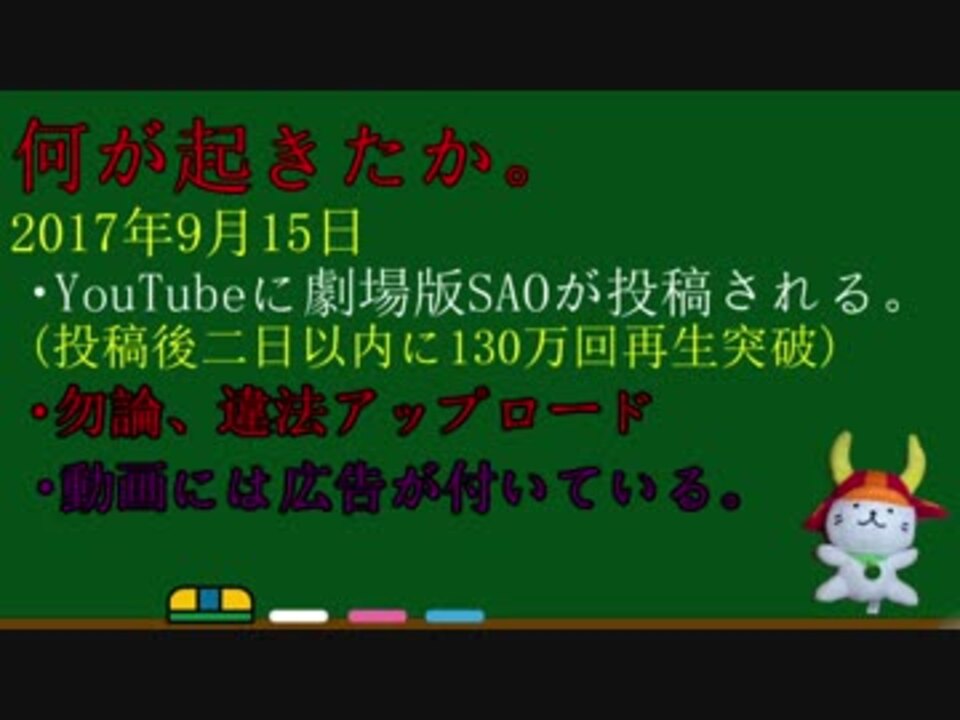 何が起きたか。

2017年9月15日

・YouTubeに劇場版SAOが投稿される。
（投稿後二日以内に130万回再生突破）

・勿論、違法アップロード

・動画には広告が付いている。